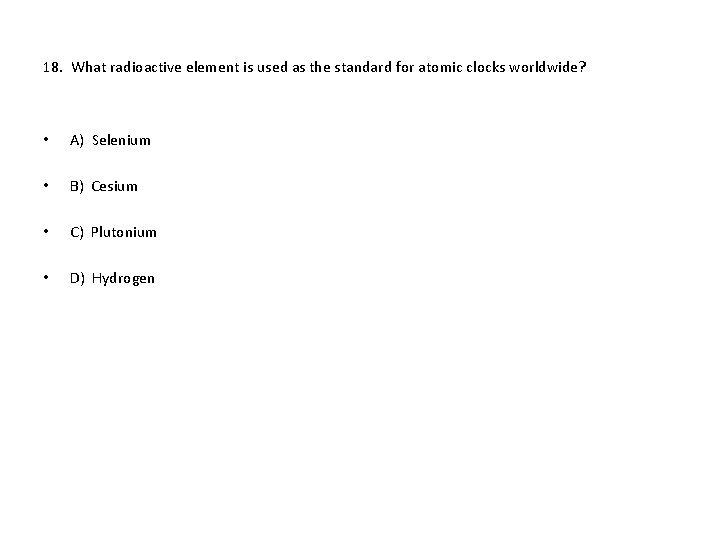 18. What radioactive element is used as the standard for atomic clocks worldwide?

• A) Selenium

• B) Cesium

• C) Plutonium

• D) Hydrogen